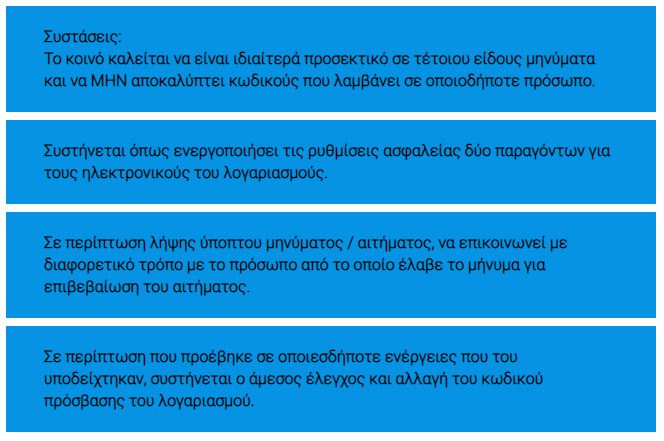 Συστάσεις:
Το κοινό καλείται να είναι ιδιαίτερά προσεκτικό σε τέτοιου είδους μηνύματα και να ΜΗΝ αποκαλύπτει κωδικούς που λαμβάνει σε οποιοδήποτε πρόσωπο.

Συστήνεται όπως ενεργοποιήσει τις ρυθμίσεις ασφαλείας δύο παραγόντων για τους ηλεκτρονικούς του λογαριασμούς.

Σε περίπτωση λήψης ύποπτου μηνύματος / αιτήματος, να επικοινωνεί με διαφορετικό τρόπο με το πρόσωπο από το οποίο έλαβε το μήνυμα για επιβεβαίωση του αιτήματος.

Σε περίπτωση που προέβηκε σε οποιεσδήποτε ενέργειες που του υποδείχτηκαν, συστήνεται ο άμεσος έλεγχος και αλλαγή του κωδικού πρόσβασης του λογαριασμού.